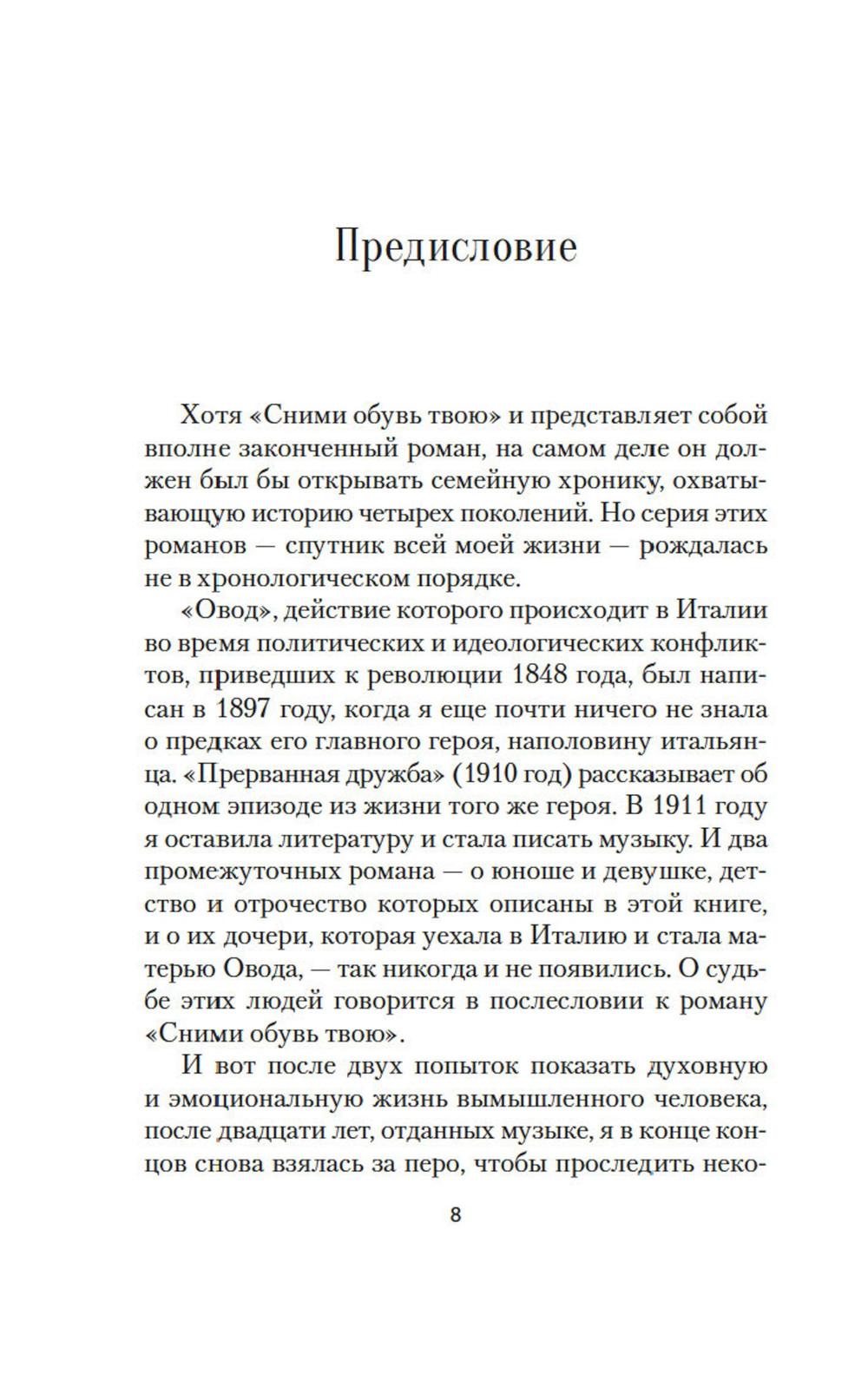 Предисловие

Хотя «Сними обувь твою» и представляет собой вполне законченный роман, на самом деле он должен был бы открывать семейную хронику, охватывающую историю четырех поколений. Но серия этих романов — спутник всей моей жизни — рождалась не в хронологическом порядке.

«Овод», действие которого происходит в Италии во время политических и идеологических конфликтов, приведших к революции 1848 года, был написан в 1897 году, когда я еще почти ничего не знала о предках его главного героя, наполовину итальянца. «Прерванная дружба» (1910 год) рассказывает об одном эпизоде из жизни того же героя. В 1911 году я оставила литературу и стала писать музыку. И два промежуточных романа — о юноше и девушке, детство и отрочество которых описаны в этой книге, и о их дочери, которая уехала в Италию и стала матерью Овода, — так никогда и не появились. О судьбе этих людей говорится в послесловии к роману «Сними обувь твою».

И вот после двух попыток показать духовную и эмоциональную жизнь вымышленного человека, после двадцати лет, отданных музыке, я в конце концов снова взялась за перо, чтобы проследить неко-

8